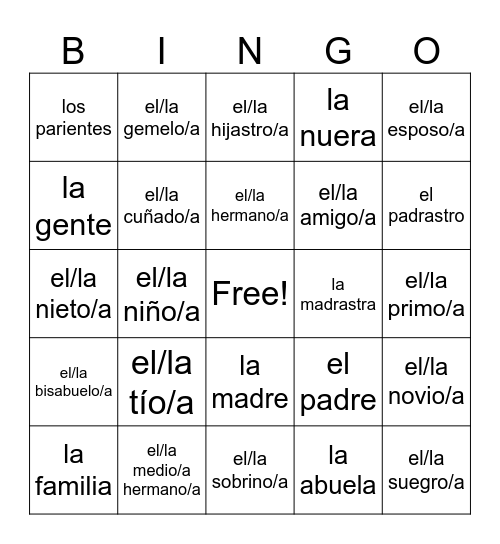 | B | I | N | G | O |
|---|---|---|---|---|
| los parientes | el/la gemelo/a | el/la hijastro/a | la nuera | el/la esposo/a |
| la gente | el/la cuñado/a | el/la hermano/a | el/la amigo/a | el padrastro |
| el/la nieto/a | el/la niño/a | Free! | la madrastra | el/la primo/a |
| el/la bisabuelo/a | el/la tío/a | la madre | el padre | el/la novio/a |
| la familia | el/la medio/a hermano/a | el/la sobrino/a | la abuela | el/la suegro/a |